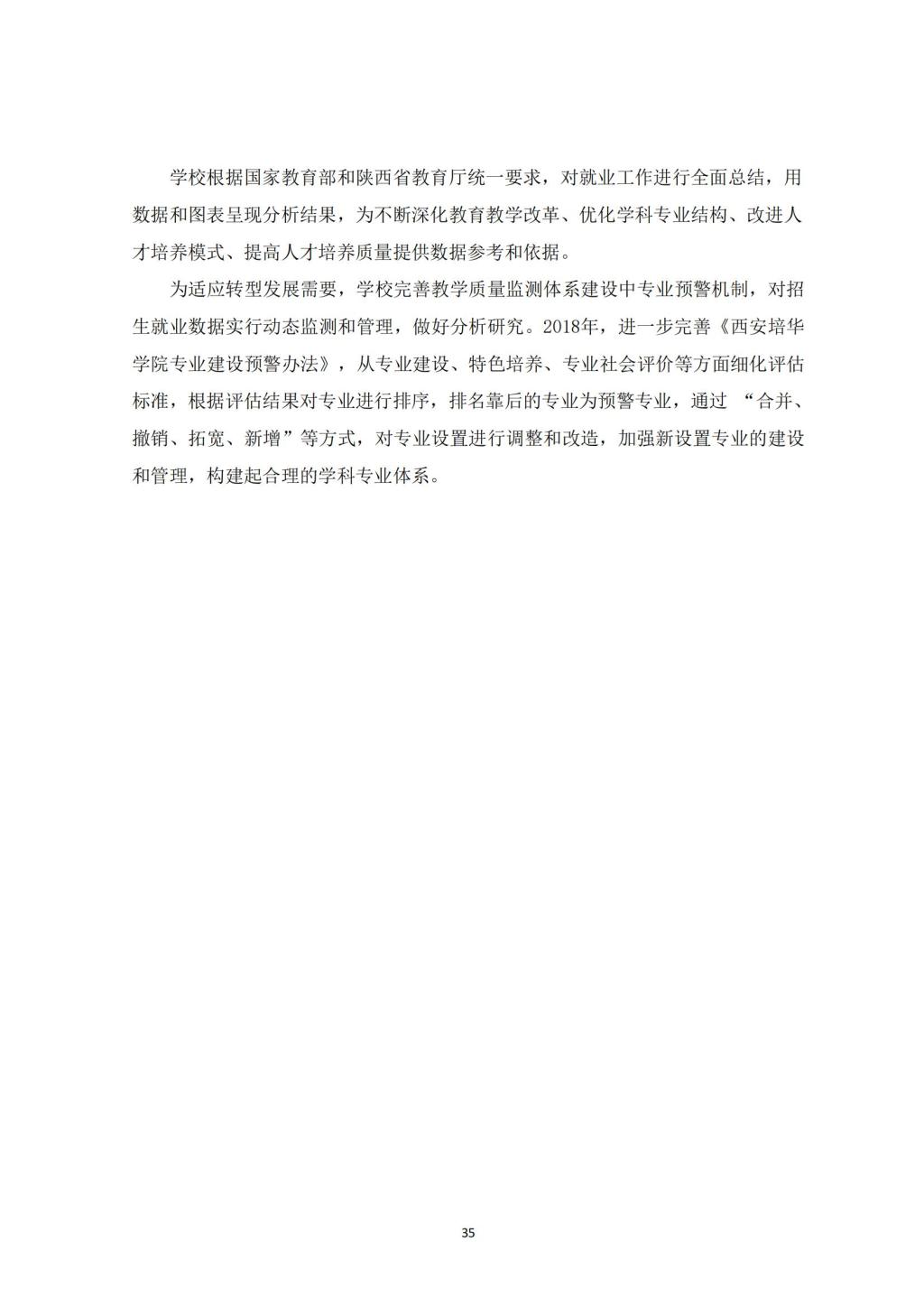 学校根据国家教育部和陕西省教育厅统一要求，对就业工作进行全面总结，用数据和图表呈现分析结果，为不断深化教育教学改革、优化学科专业结构、改进人才培养模式、提高人才培养质量提供数据参考和依据。

为适应转型发展需要，学校完善教学质量监测体系建设中专业预警机制，对招生就业数据实行动态监测和管理，做好分析研究。2018年，进一步完善《西安培华学院专业建设预警办法》，从专业建设、特色培养、专业社会评价等方面细化评估标准，根据评估结果对专业进行排序，排名靠后的专业为预警专业，通过 “合并、撤销、拓宽、新增”等方式，对专业设置进行调整和改造，加强新设置专业的建设和管理，构建起合理的学科专业体系。

35